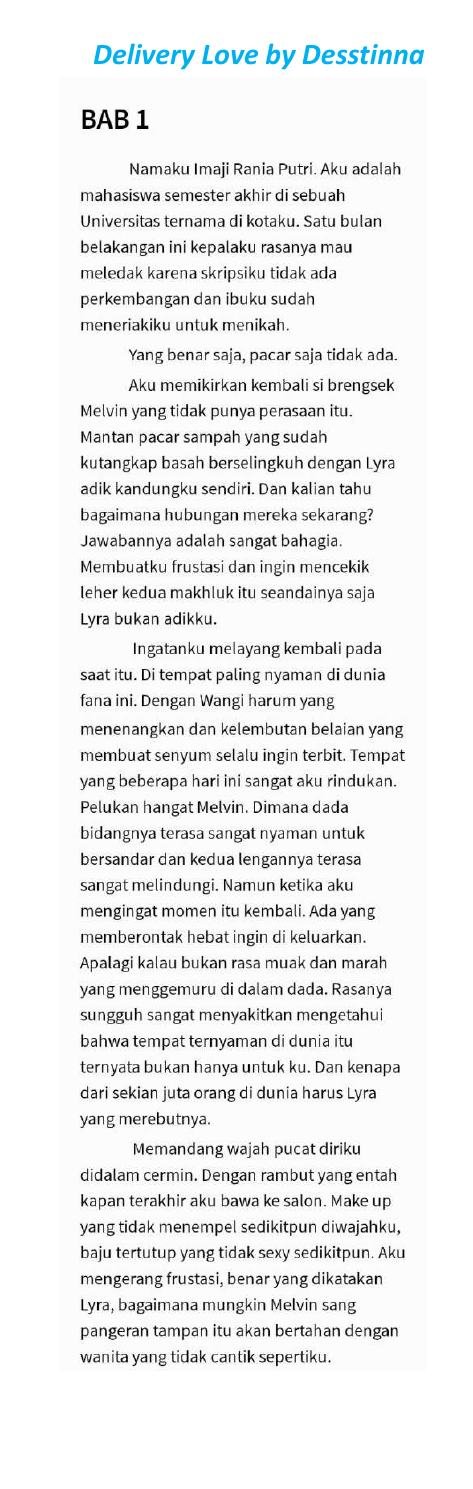 Delivery Love by Desstinna

BAB 1

Namaku Imaji Rania Putri. Aku adalah mahasiswa semester akhir di sebuah Universitas ternama di kotaku. Satu bulan belakangan ini kepalaku rasanya mau meledak karena skripsiku tidak ada perkembangan dan ibuku sudah meneriakiku untuk menikah.

Yang benar saja, pacar saja tidak ada.

Aku memikirkan kembali si brengsek Melvin yang tidak punya perasaan itu. Mantan pacar sampah yang sudah kutangkap basah berselingkuh dengan Lyra adik kandungku sendiri. Dan kalian tahu bagaimana hubungan mereka sekarang? Jawabannya adalah sangat bahagia. Membuatku frustasi dan ingin mencekik leher kedua makhluk itu seandainya saja Lyra bukan adikku.

Ingatanku melayang kembali pada saat itu. Di tempat paling nyaman di dunia fana ini. Dengan Wangi harum yang menenangkan dan kelembutan belaian yang membuat senyum selalu ingin terbit. Tempat yang beberapa hari ini sangat aku rindukan. Pelukan hangat Melvin. Dimana dada bidangnya terasa sangat nyaman untuk bersandar dan kedua lengannya terasa sangat melindungi. Namun ketika aku mengingat momen itu kembali. Ada yang memberontak hebat ingin di keluarkan. Apalagi kalau bukan rasa muak dan marah yang menggemuru di dalam dada. Rasanya sungguh sangat menyakitkan mengetahui bahwa tempat ternyaman di dunia itu ternyata bukan hanya untuk ku. Dan kenapa dari sekian juta orang di dunia harus Lyra yang merebutnya.

Memandang wajah pucat diriku didalam cermin. Dengan rambut yang entah kapan terakhir aku bawa ke salon. Make up yang tidak menempel sedikitpun diwajahku, baju tertutup yang tidak sexy sedikitpun. Aku mengerang frustasi, benar yang dikatakan Lyra, bagaimana mungkin Melvin sang pangeran tampan itu akan bertahan dengan wanita yang tidak cantik sepertiku.